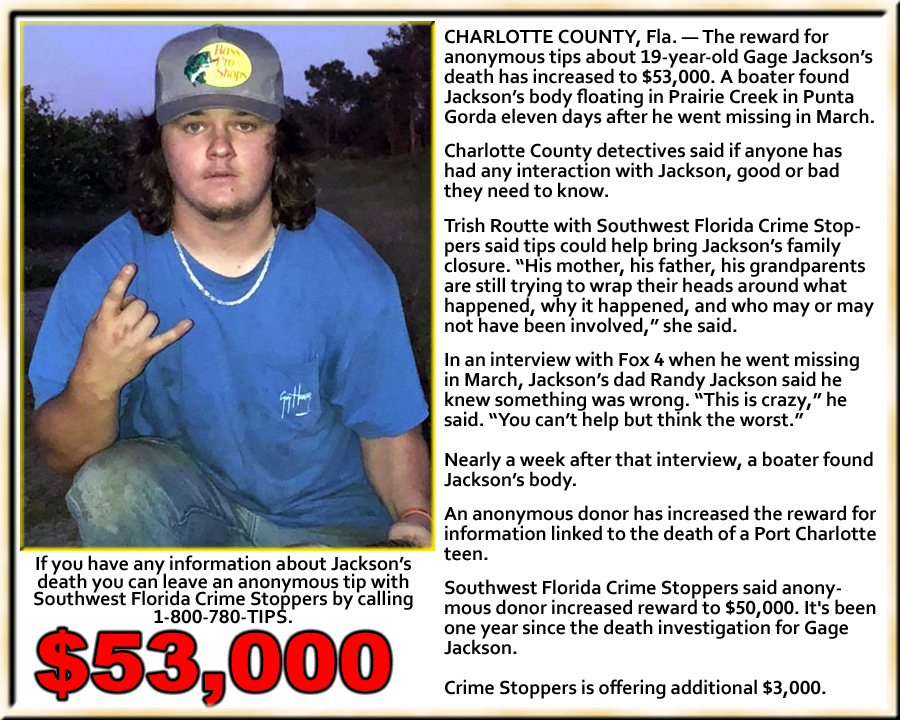 Bass Pro Shops

If you have any information about Jackson's death you can leave an anonymous tip with Southwest Florida Crime Stoppers by calling 1-800-780-TIPS.

$53,000

CHARLOTTE COUNTY, Fla. — The reward for anonymous tips about 19-year-old Gage Jackson's death has increased to $53,000. A boater found Jackson's body floating in Prairie Creek in Punta Gorda eleven days after he went missing in March.

Charlotte County detectives said if anyone has had any interaction with Jackson, good or bad they need to know.

Trish Routte with Southwest Florida Crime Stoppers said tips could help bring Jackson's family closure. "His mother, his father, his grandparents are still trying to wrap their heads around what happened, why it happened, and who may or may not have been involved," she said.

In an interview with Fox 4 when he went missing in March, Jackson's dad Randy Jackson said he knew something was wrong. "This is crazy," he said. "You can't help but think the worst."

Nearly a week after that interview, a boater found Jackson's body.

An anonymous donor has increased the reward for information linked to the death of a Port Charlotte teen.

Southwest Florida Crime Stoppers said anonymous donor increased reward to $50,000. It's been one year since the death investigation for Gage Jackson.

Crime Stoppers is offering additional $3,000.